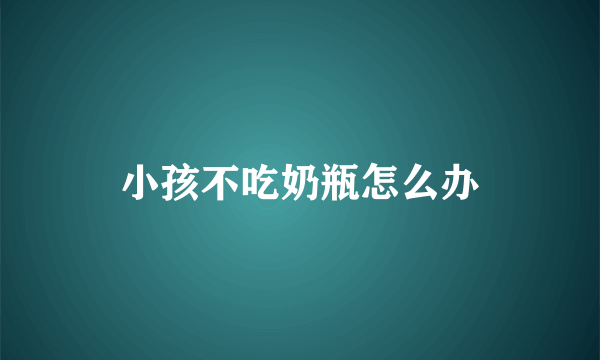 小孩不吃奶瓶怎么办